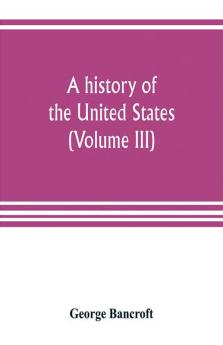 A history of the United States (Volume III)

George Bancroft